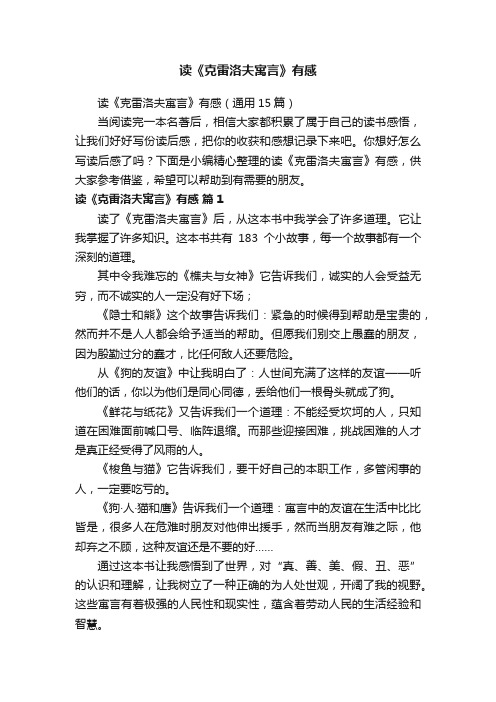 读《克雷洛夫寓言》有感

读《克雷洛夫寓言》有感（通用 15 篇）

当阅读完一本名著后，相信大家都积累了属于自己的读书感悟，让我们好好写份读后感，把你的收获和感想记录下来吧。你想好怎么写读后感了吗？下面是小编精心整理的读《克雷洛夫寓言》有感，供大家参考借鉴，希望可以帮助到有需要的朋友。

读《克雷洛夫寓言》有感 篇 1

读了《克雷洛夫寓言》后，从这本书中我学会了许多道理。它让我掌握了许多知识。这本书共有 183 个小故事，每一个故事都有一个深刻的道理。

其中令我难忘的《樵夫与女神》它告诉我们，诚实的人会受益无穷，而不诚实的人一定没有好下场；

《隐士和熊》这个故事告诉我们：紧急的时候得到帮助是宝贵的，然而并不是人人都会给予适当的帮助。但愿我们别交上愚蠢的朋友，因为殷勤过分的蠢才，比任何敌人还要危险。

从《狗的友谊》中让我明白了：人世间充满了这样的友谊——听他们的话，你以为他们是同心同德，丢给他们一根骨头就成了狗。

《鲜花与纸花》又告诉我们一个道理：不能经受坎坷的人，只知道在困难面前喊口号、临阵退缩。而那些迎接困难，挑战困难的人才是真正经受得了风雨的人。

《梭鱼与猫》它告诉我们，要干好自己的本职工作，多管闲事的人，一定要吃亏的。

《狗·人·猫和鹰》告诉我们一个道理：寓言中的友谊在生活中比比皆是，很多人在危难时朋友对他伸出援手，然而当朋友有难之际，他却弃之不顾，这种友谊还是不要的好……

通过这本书让我感悟到了世界，对“真、善、美、假、丑、恶”的认识和理解，让我树立了一种正确的为人处世观，开阔了我的视野。这些寓言有着极强的人民性和现实性，蕴含着劳动人民的生活经验和智慧。